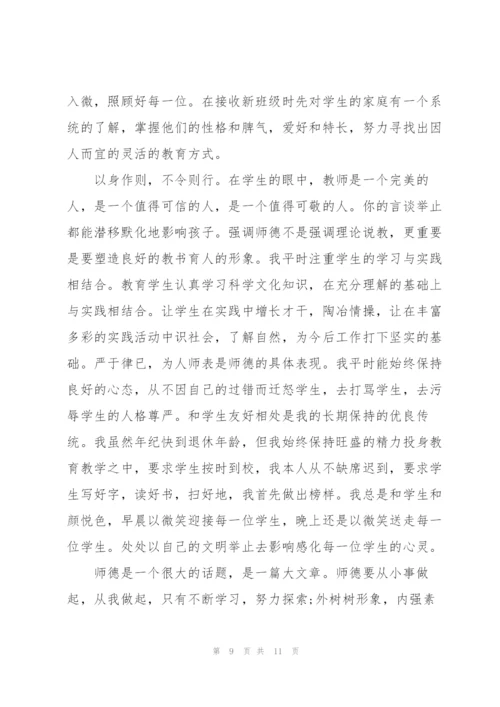 入微，照顾好每一位。在接收新班级时先对学生的家庭有一个系统的了解，掌握他们的性格和脾气，爱好和特长，努力寻找出因人而宜的灵活的教育方式。

以身作则，不令则行。在学生的眼中，教师是一个完美的人，是一个值得可信的人，是一个值得可敬的人。你的言谈举止都能潜移默化地影响孩子。强调师德不是强调理论说教，更重要是要塑造良好的教书育人的形象。我平时注重学生的学习与实践相结合。教育学生认真学习科学文化知识，在充分理解的基础上与实践相结合。让学生在实践中增长才干，陶冶情操，让在丰富多彩的实践活动中识社会，了解自然，为今后工作打下坚实的基础。严于律已，为人师表是师德的具体表现。我平时能始终保持良好的心态，从不因自己的过错而迁怒学生，去打骂学生，去污辱学生的人格尊严。和学生友好相处是我的长期保持的优良传统。我虽然年纪快到退休年龄，但我始终保持旺盛的精力投身教育教学之中，要求学生按时到校，我本人从不缺席迟到，要求学生写好字，读好书，扫好地，我首先做出榜样。我总是和学生和颜悦色，早晨以微笑迎接每一位学生，晚上还是以微笑送走每一位学生。处处以自己的文明举止去影响感化每一位学生的心灵。

师德是一个很大的话题，是一篇大文章。师德要从小事做起，从我做起，只有不断学习，努力探索;外树树形象，内强素

第 9 页 共 11 页